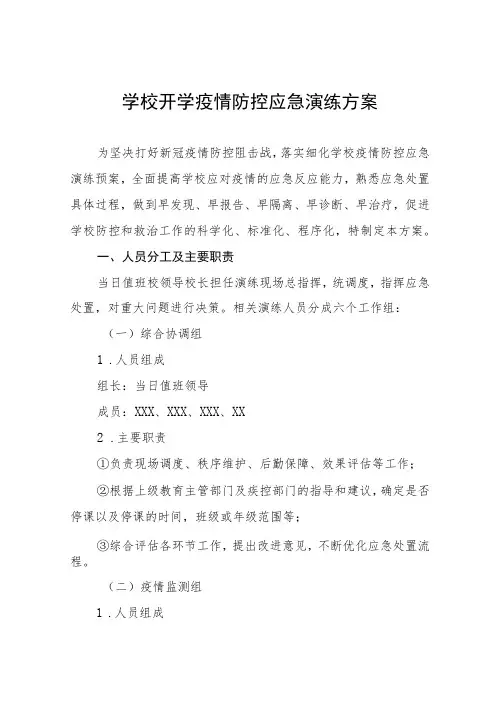 学校开学疫情防控应急演练方案

为坚决打好新冠疫情防控阻击战，落实细化学校疫情防控应急演练预案，全面提高学校应对疫情的应急反应能力，熟悉应急处置具体过程，做到早发现、早报告、早隔离、早诊断、早治疗，促进学校防控和救治工作的科学化、标准化、程序化，特制定本方案。

一、人员分工及主要职责

当日值班校领导校长担任演练现场总指挥，统调度，指挥应急处置，对重大问题进行决策。相关演练人员分成六个工作组：

（一）综合协调组

1．人员组成

组长：当日值班领导

成员：XXX、XXX、XXX、XX

2．主要职责

①负责现场调度、秩序维护、后勤保障、效果评估等工作；

②根据上级教育主管部门及疾控部门的指导和建议，确定是否停课以及停课的时间，班级或年级范围等；

③综合评估各环节工作，提出改进意见，不断优化应急处置流程。

（二）疫情监测组

1．人员组成